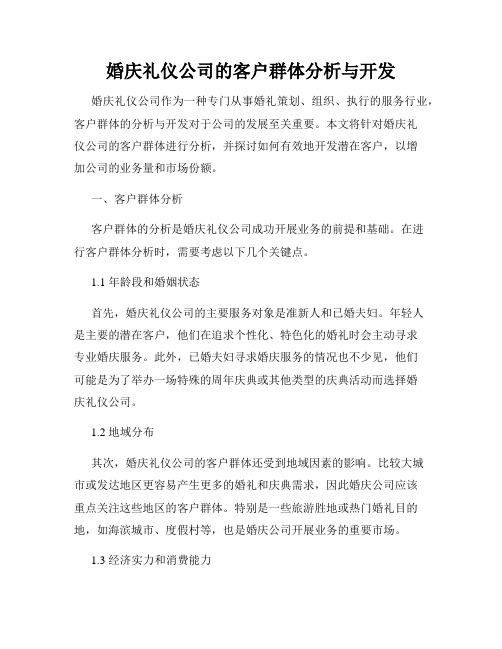 婚庆礼仪公司的客户群体分析与开发

婚庆礼仪公司作为一种专门从事婚礼策划、组织、执行的服务行业，客户群体的分析与开发对于公司的发展至关重要。本文将针对婚庆礼仪公司的客户群体进行分析，并探讨如何有效地开发潜在客户，以增加公司的业务量和市场份额。

一、客户群体分析

客户群体的分析是婚庆礼仪公司成功开展业务的前提和基础。在进行客户群体分析时，需要考虑以下几个关键点。

1.1 年龄段和婚姻状态

首先，婚庆礼仪公司的主要服务对象是准新人和已婚夫妇。年轻人是主要的潜在客户，他们在追求个性化、特色化的婚礼时会主动寻求专业婚庆服务。此外，已婚夫妇寻求婚庆服务的情况也不少见，他们可能是为了举办一场特殊的周年庆典或其他类型的庆典活动而选择婚庆礼仪公司。

1.2 地域分布

其次，婚庆礼仪公司的客户群体还受到地域因素的影响。比较大城市或发达地区更容易产生更多的婚礼和庆典需求，因此婚庆公司应该重点关注这些地区的客户群体。特别是一些旅游胜地或热门婚礼目的地，如海滨城市、度假村等，也是婚庆公司开展业务的重要市场。

1.3 经济实力和消费能力